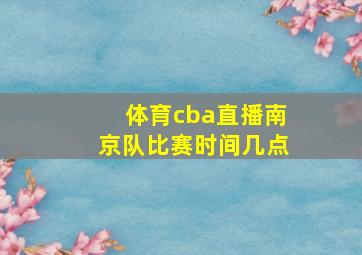 体育cba直播南京队比赛时间几点